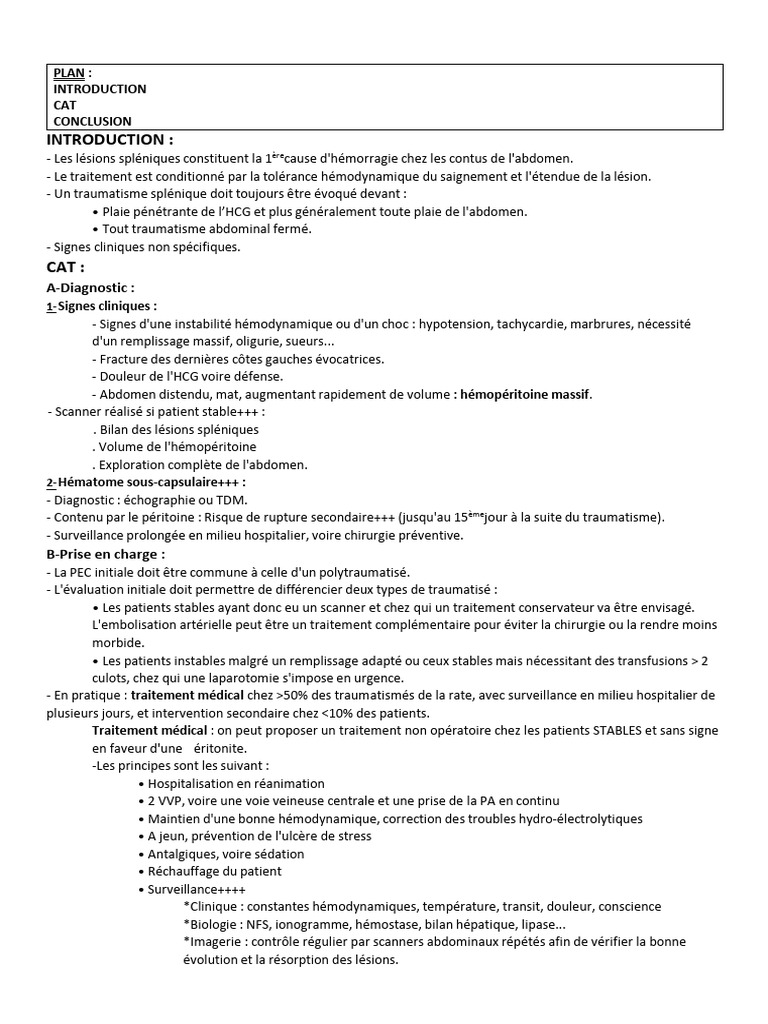 PLAN :
INTRODUCTION
CAT
CONCLUSION

INTRODUCTION :
- Les lésions spléniques constituent la 1ère cause d'hémorragie chez les contus de l'abdomen.
- Le traitement est conditionné par la tolérance hémodynamique du saignement et l'étendue de la lésion.
- Un traumatisme splénique doit toujours être évoqué devant :
• Plaie pénétrante de l'HCG et plus généralement toute plaie de l'abdomen.
• Tout traumatisme abdominal fermé.
- Signes cliniques non spécifiques.

CAT :
A-Diagnostic :
1-Signes cliniques :
- Signes d'une instabilité hémodynamique ou d'un choc : hypotension, tachycardie, marbrures, nécessité d'un remplissage massif, oligurie, sueurs...
- Fracture des dernières côtes gauches évocatrices.
- Douleur de l'HCG voire défense.
- Abdomen distendu, mat, augmentant rapidement de volume : hémopéritoine massif.
- Scanner réalisé si patient stable+++ :
. Bilan des lésions spléniques
. Volume de l'hémopéritoine
. Exploration complète de l'abdomen.
2-Hématome sous-capsulaire+++ :
- Diagnostic : échographie ou TDM.
- Contenu par le péritoine : Risque de rupture secondaire+++ (jusqu'au 15ème jour à la suite du traumatisme).
- Surveillance prolongée en milieu hospitalier, voire chirurgie préventive.
B-Prise en charge :
- La PEC initiale doit être commune à celle d'un polytraumatisé.
- L'évaluation initiale doit permettre de différencier deux types de traumatisé :
• Les patients stables ayant donc eu un scanner et chez qui un traitement conservateur va être envisagé. L'embolisation artérielle peut être un traitement complémentaire pour éviter la chirurgie ou la rendre moins morbide.
• Les patients instables malgré un remplissage adapté ou ceux stables mais nécessitant des transfusions > 2 culots, chez qui une laparotomie s'impose en urgence.
- En pratique : traitement médical chez >50% des traumatismés de la rate, avec surveillance en milieu hospitalier de plusieurs jours, et intervention secondaire chez <10% des patients.
Traitement médical : on peut proposer un traitement non opératoire chez les patients STABLES et sans signe en faveur d'une éritonite.
-Les principes sont les suivant :
• Hospitalisation en réanimation
• 2 VVP, voire une voie veineuse centrale et une prise de la PA en continu
• Maintien d'une bonne hémodynamique, correction des troubles hydro-électrolytiques
• A jeun, prévention de l'ulcère de stress
• Antalgiques, voire sédation
• Réchauffage du patient
• Surveillance++++
*Clinique : constantes hémodynamiques, température, transit, douleur, conscience
*Biologie : NFS, ionogramme, hémostase, bilan hépatique, lipase...
*Imagerie : contrôle régulier par scanners abdominaux répétés afin de vérifier la bonne évolution et la résorption des lésions.